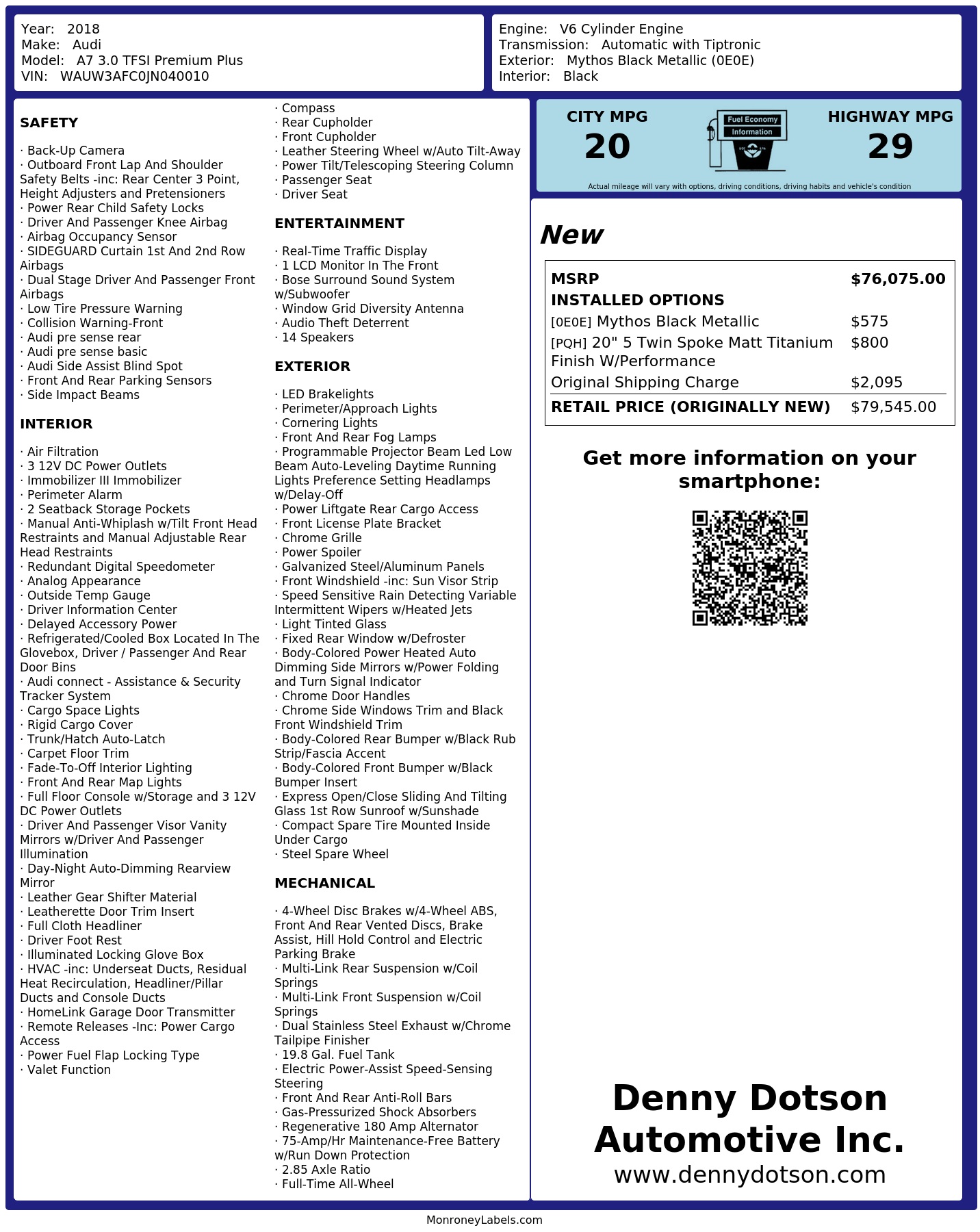 Year: 2018
Make: Audi
Model: A7 3.0 TFSI Premium Plus
VIN: WAUW3AFC0JN040010

Engine: V6 Cylinder Engine
Transmission: Automatic with Tiptronic
Exterior: Mythos Black Metallic (0E0E)
Interior: Black

SAFETY

· Back-Up Camera
· Outboard Front Lap And Shoulder Safety Belts -inc: Rear Center 3 Point, Height Adjusters and Pretensioners
· Power Rear Child Safety Locks
· Driver And Passenger Knee Airbag
· Airbag Occupancy Sensor
· SIDEGUARD Curtain 1st And 2nd Row Airbags
· Dual Stage Driver And Passenger Front Airbags
· Low Tire Pressure Warning
· Collision Warning-Front
· Audi pre sense rear
· Audi pre sense basic
· Audi Side Assist Blind Spot
· Front And Rear Parking Sensors
· Side Impact Beams

INTERIOR

· Air Filtration
· 3 12V DC Power Outlets
· Immobilizer III Immobilizer
· Perimeter Alarm
· 2 Seatback Storage Pockets
· Manual Anti-Whiplash w/Tilt Front Head Restraints and Manual Adjustable Rear Head Restraints
· Redundant Digital Speedometer
· Analog Appearance
· Outside Temp Gauge
· Driver Information Center
· Delayed Accessory Power
· Refrigerated/Cooled Box Located In The Glovebox, Driver / Passenger And Rear Door Bins
· Audi connect - Assistance & Security Tracker System
· Cargo Space Lights
· Rigid Cargo Cover
· Trunk/Hatch Auto-Latch
· Carpet Floor Trim
· Fade-To-Off Interior Lighting
· Front And Rear Map Lights
· Full Floor Console w/Storage and 3 12V DC Power Outlets
· Driver And Passenger Visor Vanity Mirrors w/Driver And Passenger Illumination
· Day-Night Auto-Dimming Rearview Mirror
· Leather Gear Shifter Material
· Leatherette Door Trim Insert
· Full Cloth Headliner
· Driver Foot Rest
· Illuminated Locking Glove Box
· HVAC -inc: Underseat Ducts, Residual Heat Recirculation, Headliner/Pillar Ducts and Console Ducts
· HomeLink Garage Door Transmitter
· Remote Releases -Inc: Power Cargo Access
· Power Fuel Flap Locking Type
· Valet Function
· Compass
· Rear Cupholder
· Front Cupholder
· Leather Steering Wheel w/Auto Tilt-Away
· Power Tilt/Telescoping Steering Column
· Passenger Seat
· Driver Seat

ENTERTAINMENT

· Real-Time Traffic Display
· 1 LCD Monitor In The Front
· Bose Surround Sound System w/Subwoofer
· Window Grid Diversity Antenna
· Audio Theft Deterrent
· 14 Speakers

EXTERIOR

· LED Brakelights
· Perimeter/Approach Lights
· Cornering Lights
· Front And Rear Fog Lamps
· Programmable Projector Beam Led Low Beam Auto-Leveling Daytime Running Lights Preference Setting Headlamps w/Delay-Off
· Power Liftgate Rear Cargo Access
· Front License Plate Bracket
· Chrome Grille
· Power Spoiler
· Galvanized Steel/Aluminum Panels
· Front Windshield -inc: Sun Visor Strip
· Speed Sensitive Rain Detecting Variable Intermittent Wipers w/Heated Jets
· Light Tinted Glass
· Fixed Rear Window w/Defroster
· Body-Colored Power Heated Auto Dimming Side Mirrors w/Power Folding and Turn Signal Indicator
· Chrome Door Handles
· Chrome Side Windows Trim and Black Front Windshield Trim
· Body-Colored Rear Bumper w/Black Rub Strip/Fascia Accent
· Body-Colored Front Bumper w/Black Bumper Insert
· Express Open/Close Sliding And Tilting Glass 1st Row Sunroof w/Sunshade
· Compact Spare Tire Mounted Inside Under Cargo
· Steel Spare Wheel

MECHANICAL

· 4-Wheel Disc Brakes w/4-Wheel ABS, Front And Rear Vented Discs, Brake Assist, Hill Hold Control and Electric Parking Brake
· Multi-Link Rear Suspension w/Coil Springs
· Multi-Link Front Suspension w/Coil Springs
· Dual Stainless Steel Exhaust w/Chrome Tailpipe Finisher
· 19.8 Gal. Fuel Tank
· Electric Power-Assist Speed-Sensing Steering
· Front And Rear Anti-Roll Bars
· Gas-Pressurized Shock Absorbers
· Regenerative 180 Amp Alternator
· 75-Amp/Hr Maintenance-Free Battery w/Run Down Protection
· 2.85 Axle Ratio
· Full-Time All-Wheel

CITY MPG
20
Fuel Economy Information
HIGHWAY MPG
29
Actual mileage will vary with options, driving conditions, driving habits and vehicle's condition

New

| MSRP | $76,075.00 |
|---|---|
| INSTALLED OPTIONS | |
| [0E0E] Mythos Black Metallic | $575 |
| [PQH] 20" 5 Twin Spoke Matt Titanium Finish W/Performance | $800 |
| Original Shipping Charge | $2,095 |
| RETAIL PRICE (ORIGINALLY NEW) | $79,545.00 |

Get more information on your smartphone:

Denny Dotson Automotive Inc.
www.dennydotson.com

MonroneyLabels.com